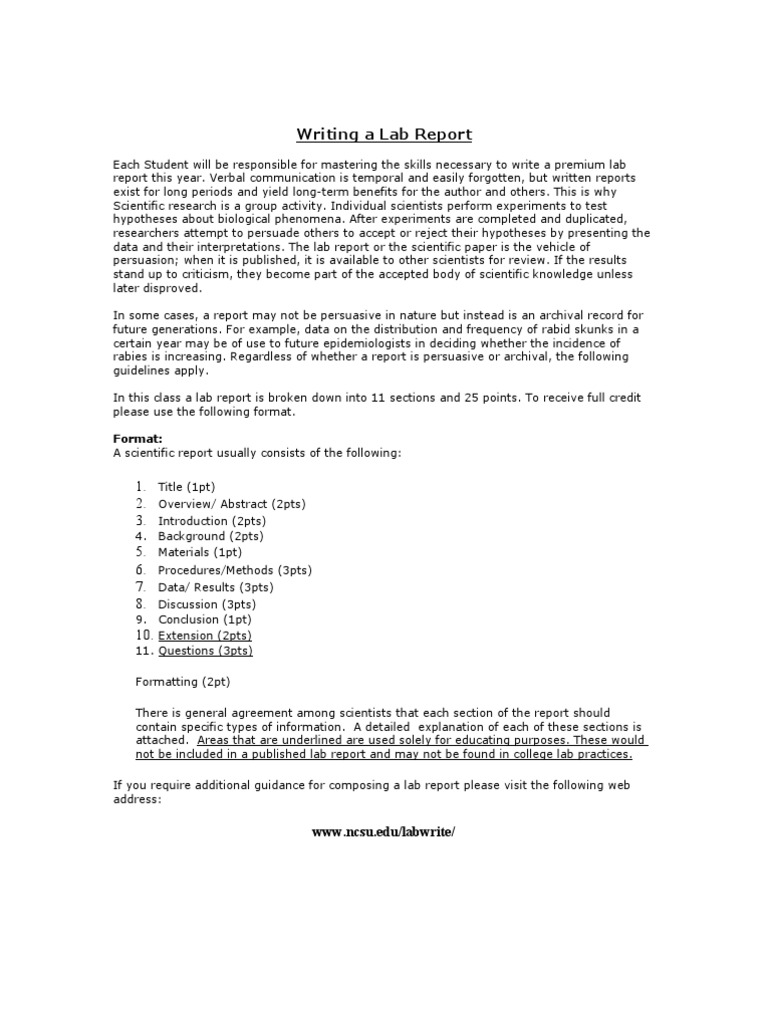 Writing a Lab Report

Each Student will be responsible for mastering the skills necessary to write a premium lab report this year. Verbal communication is temporal and easily forgotten, but written reports exist for long periods and yield long-term benefits for the author and others. This is why Scientific research is a group activity. Individual scientists perform experiments to test hypotheses about biological phenomena. After experiments are completed and duplicated, researchers attempt to persuade others to accept or reject their hypotheses by presenting the data and their interpretations. The lab report or the scientific paper is the vehicle of persuasion; when it is published, it is available to other scientists for review. If the results stand up to criticism, they become part of the accepted body of scientific knowledge unless later disproved.

In some cases, a report may not be persuasive in nature but instead is an archival record for future generations. For example, data on the distribution and frequency of rabid skunks in a certain year may be of use to future epidemiologists in deciding whether the incidence of rabies is increasing. Regardless of whether a report is persuasive or archival, the following guidelines apply.

In this class a lab report is broken down into 11 sections and 25 points. To receive full credit please use the following format.

Format:
A scientific report usually consists of the following:

1. Title (1pt)
2. Overview/ Abstract (2pts)
3. Introduction (2pts)
4. Background (2pts)
5. Materials (1pt)
6. Procedures/Methods (3pts)
7. Data/ Results (3pts)
8. Discussion (3pts)
9. Conclusion (1pt)
10. Extension (2pts)
11. Questions (3pts)

Formatting (2pt)

There is general agreement among scientists that each section of the report should contain specific types of information. A detailed explanation of each of these sections is attached. Areas that are underlined are used solely for educating purposes. These would not be included in a published lab report and may not be found in college lab practices.

If you require additional guidance for composing a lab report please visit the following web address:

www.ncsu.edu/labwrite/